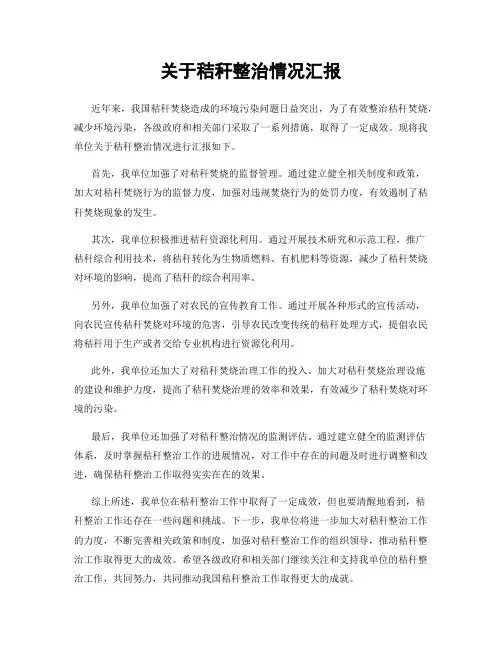 关于秸秆整治情况汇报

近年来，我国秸秆焚烧造成的环境污染问题日益突出，为了有效整治秸秆焚烧，减少环境污染，各级政府和相关部门采取了一系列措施，取得了一定成效。现将我单位关于秸秆整治情况进行汇报如下。

首先，我单位加强了对秸秆焚烧的监督管理。通过建立健全相关制度和政策，加大对秸秆焚烧行为的监督力度，加强对违规焚烧行为的处罚力度，有效遏制了秸秆焚烧现象的发生。

其次，我单位积极推进秸秆资源化利用。通过开展技术研究和示范工程，推广秸秆综合利用技术，将秸秆转化为生物质燃料、有机肥料等资源，减少了秸秆焚烧对环境的影响，提高了秸秆的综合利用率。

另外，我单位加强了对农民的宣传教育工作。通过开展各种形式的宣传活动，向农民宣传秸秆焚烧对环境的危害，引导农民改变传统的秸秆处理方式，提倡农民将秸秆用于生产或者交给专业机构进行资源化利用。

此外，我单位还加大了对秸秆焚烧治理工作的投入。加大对秸秆焚烧治理设施的建设和维护力度，提高了秸秆焚烧治理的效率和效果，有效减少了秸秆焚烧对环境的污染。

最后，我单位还加强了对秸秆整治情况的监测评估。通过建立健全的监测评估体系，及时掌握秸秆整治工作的进展情况，对工作中存在的问题及时进行调整和改进，确保秸秆整治工作取得实实在在的效果。

综上所述，我单位在秸秆整治工作中取得了一定成效，但也要清醒地看到，秸秆整治工作还存在一些问题和挑战。下一步，我单位将进一步加大对秸秆整治工作的力度，不断完善相关政策和制度，加强对秸秆整治工作的组织领导，推动秸秆整治工作取得更大的成效。希望各级政府和相关部门继续关注和支持我单位的秸秆整治工作，共同努力，共同推动我国秸秆整治工作取得更大的成就。